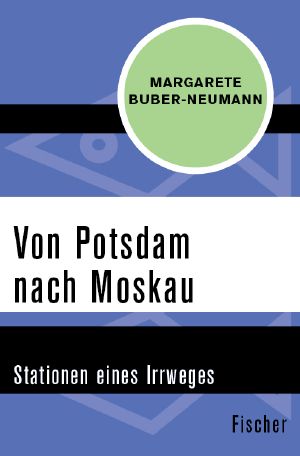 MARGARETE
BUBER-NEUMANN

Von Potsdam
nach Moskau

Stationen eines Irrweges

Fischer